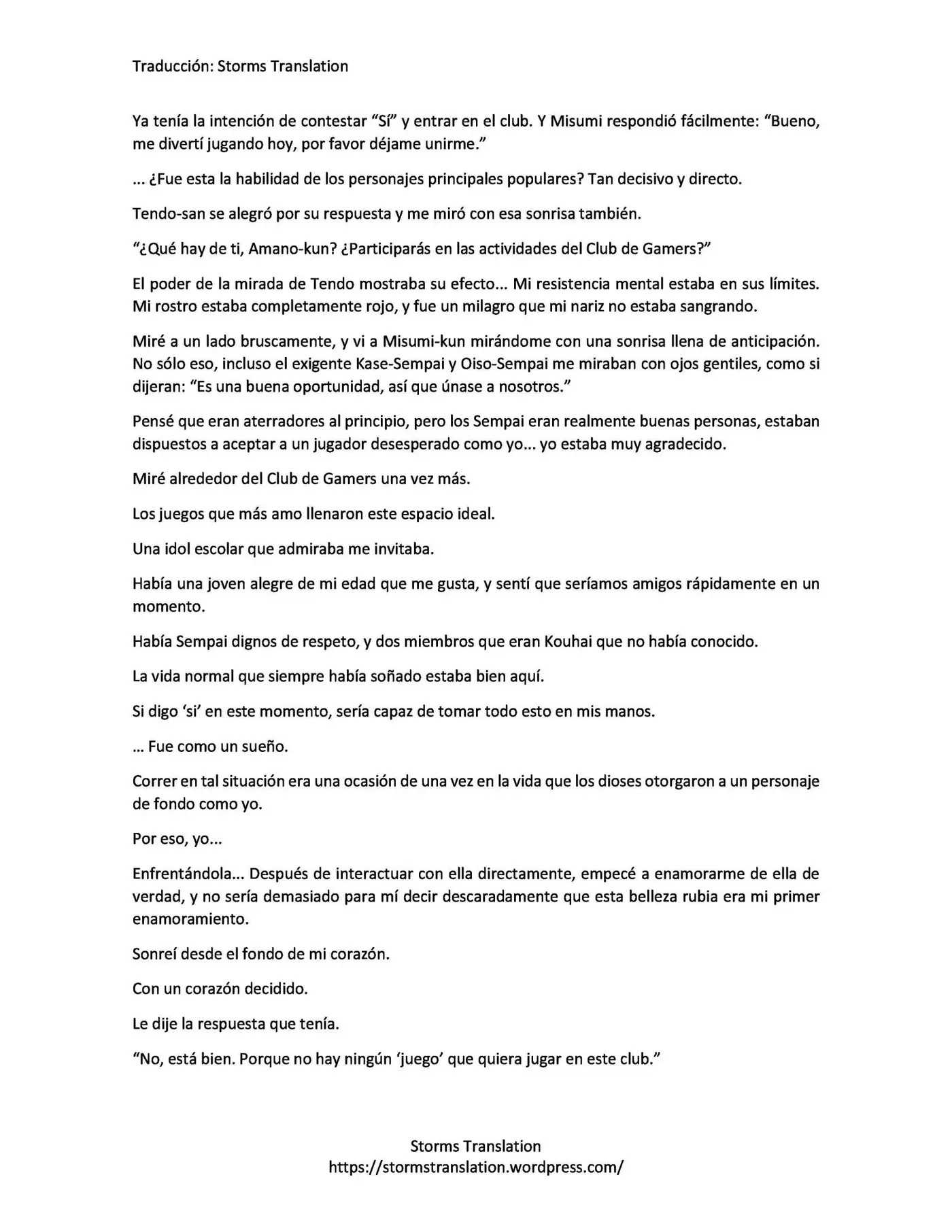 Traducción: Storms Translation

Ya tenía la intención de contestar "Sí" y entrar en el club. Y Misumi respondió fácilmente: "Bueno, me divertí jugando hoy, por favor déjame unirme."

... ¿Fue esta la habilidad de los personajes principales populares? Tan decisivo y directo.

Tendo-san se alegró por su respuesta y me miró con esa sonrisa también.

"¿Qué hay de ti, Amano-kun? ¿Participarás en las actividades del Club de Gamers?"

El poder de la mirada de Tendo mostraba su efecto... Mi resistencia mental estaba en sus límites. Mi rostro estaba completamente rojo, y fue un milagro que mi nariz no estaba sangrando.

Miré a un lado bruscamente, y vi a Misumi-kun mirándome con una sonrisa llena de anticipación. No sólo eso, incluso el exigente Kase-Sempai y Oiso-Sempai me miraban con ojos gentiles, como si dijeran: "Es una buena oportunidad, así que únase a nosotros."

Pensé que eran aterradores al principio, pero los Sempai eran realmente buenas personas, estaban dispuestos a aceptar a un jugador desesperado como yo... yo estaba muy agradecido.

Miré alrededor del Club de Gamers una vez más.

Los juegos que más amo llenaron este espacio ideal.

Una idol escolar que admiraba me invitaba.

Había una joven alegre de mi edad que me gusta, y sentí que seríamos amigos rápidamente en un momento.

Había Sempai dignos de respeto, y dos miembros que eran Kouhai que no había conocido.

La vida normal que siempre había soñado estaba bien aquí.

Si digo 'si' en este momento, sería capaz de tomar todo esto en mis manos.

... Fue como un sueño.

Correr en tal situación era una ocasión de una vez en la vida que los dioses otorgaron a un personaje de fondo como yo.

Por eso, yo...

Enfrentándola... Después de interactuar con ella directamente, empecé a enamorarme de ella de verdad, y no sería demasiado para mí decir descaradamente que esta belleza rubia era mi primer enamoramiento.

Sonreí desde el fondo de mi corazón.

Con un corazón decidido.

Le dije la respuesta que tenía.

"No, está bien. Porque no hay ningún 'juego' que quiera jugar en este club."

Storms Translation
https://stormstranslation.wordpress.com/